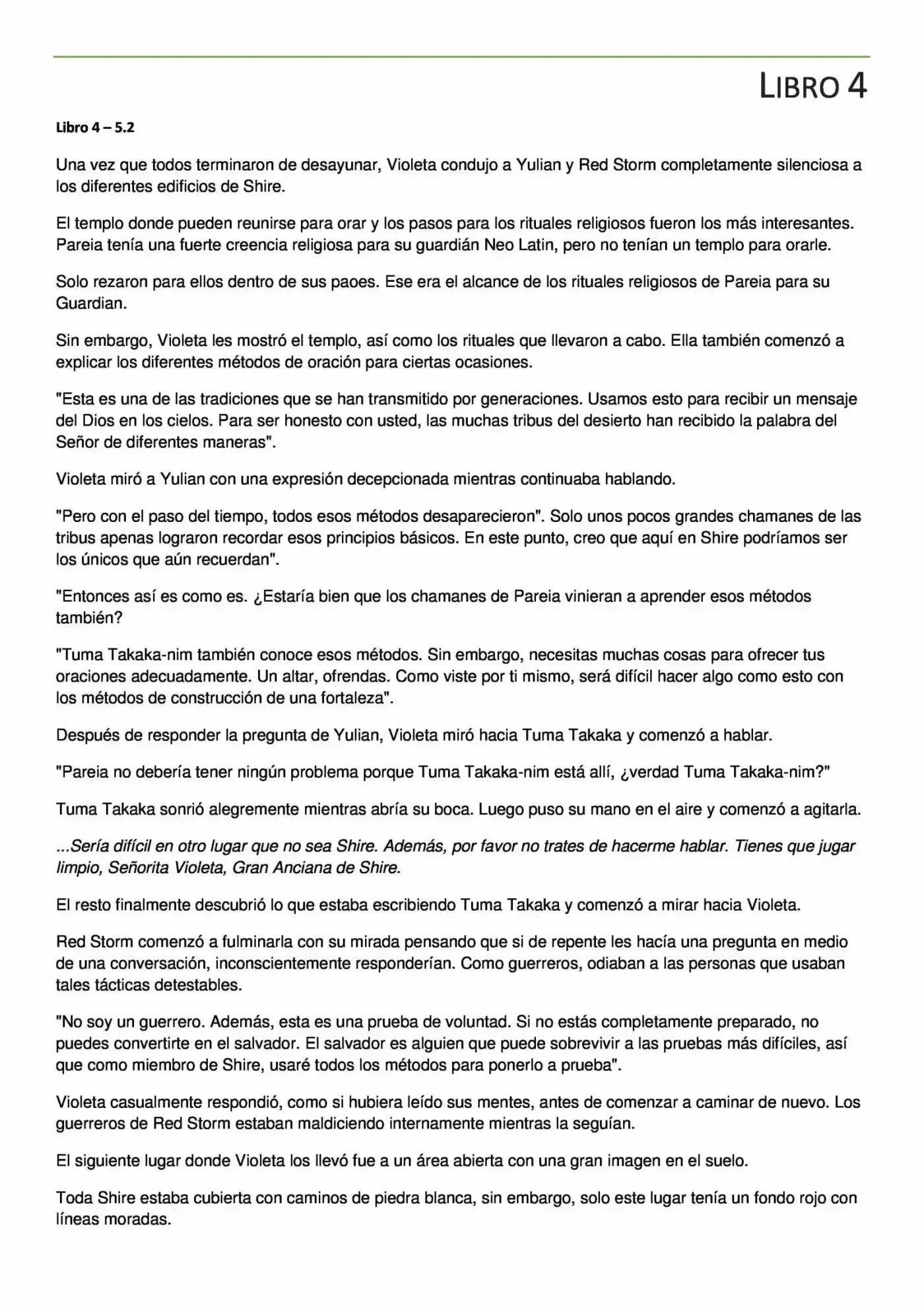 LIBRO 4

Libro 4 – 5.2

Una vez que todos terminaron de desayunar, Violeta condujo a Yulian y Red Storm completamente silenciosa a los diferentes edificios de Shire.

El templo donde pueden reunirse para orar y los pasos para los rituales religiosos fueron los más interesantes. Pareia tenía una fuerte creencia religiosa para su guardián Neo Latin, pero no tenían un templo para orarle.

Solo rezaron para ellos dentro de sus paoes. Ese era el alcance de los rituales religiosos de Pareia para su Guardian.

Sin embargo, Violeta les mostró el templo, así como los rituales que llevaron a cabo. Ella también comenzó a explicar los diferentes métodos de oración para ciertas ocasiones.

"Esta es una de las tradiciones que se han transmitido por generaciones. Usamos esto para recibir un mensaje del Dios en los cielos. Para ser honesto con usted, las muchas tribus del desierto han recibido la palabra del Señor de diferentes maneras".

Violeta miró a Yulian con una expresión decepcionada mientras continuaba hablando.

"Pero con el paso del tiempo, todos esos métodos desaparecieron". Solo unos pocos grandes chamanes de las tribus apenas lograron recordar esos principios básicos. En este punto, creo que aquí en Shire podríamos ser los únicos que aún recuerdan".

"Entonces así es como es. ¿Estaría bien que los chamanes de Pareia vinieran a aprender esos métodos también?

"Tuma Takaka-nim también conoce esos métodos. Sin embargo, necesitas muchas cosas para ofrecer tus oraciones adecuadamente. Un altar, ofrendas. Como viste por ti mismo, será difícil hacer algo como esto con los métodos de construcción de una fortaleza".

Después de responder la pregunta de Yulian, Violeta miró hacia Tuma Takaka y comenzó a hablar.

"Pareia no debería tener ningún problema porque Tuma Takaka-nim está allí, ¿verdad Tuma Takaka-nim?"

Tuma Takaka sonrió alegremente mientras abría su boca. Luego puso su mano en el aire y comenzó a agitarla.

...Sería difícil en otro lugar que no sea Shire. Además, por favor no trates de hacerme hablar. Tienes que jugar limpio, Señorita Violeta, Gran Anciana de Shire.

El resto finalmente descubrió lo que estaba escribiendo Tuma Takaka y comenzó a mirar hacia Violeta.

Red Storm comenzó a fulminarla con su mirada pensando que si de repente les hacía una pregunta en medio de una conversación, inconscientemente responderían. Como guerreros, odiaban a las personas que usaban tales tácticas detestables.

"No soy un guerrero. Además, esta es una prueba de voluntad. Si no estás completamente preparado, no puedes convertirte en el salvador. El salvador es alguien que puede sobrevivir a las pruebas más difíciles, así que como miembro de Shire, usaré todos los métodos para ponerlo a prueba".

Violeta casualmente respondió, como si hubiera leído sus mentes, antes de comenzar a caminar de nuevo. Los guerreros de Red Storm estaban maldiciendo internamente mientras la seguían.

El siguiente lugar donde Violeta los llevó fue a un área abierta con una gran imagen en el suelo.

Toda Shire estaba cubierta con caminos de piedra blanca, sin embargo, solo este lugar tenía un fondo rojo con líneas moradas.